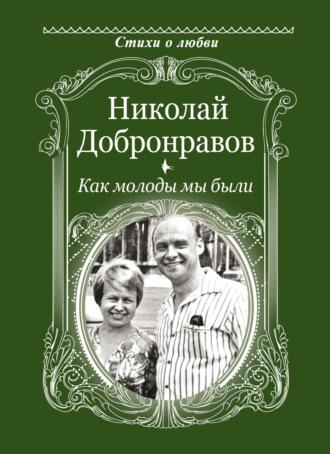 Стихи о любви

Николай Добронравов

Как молоды мы были